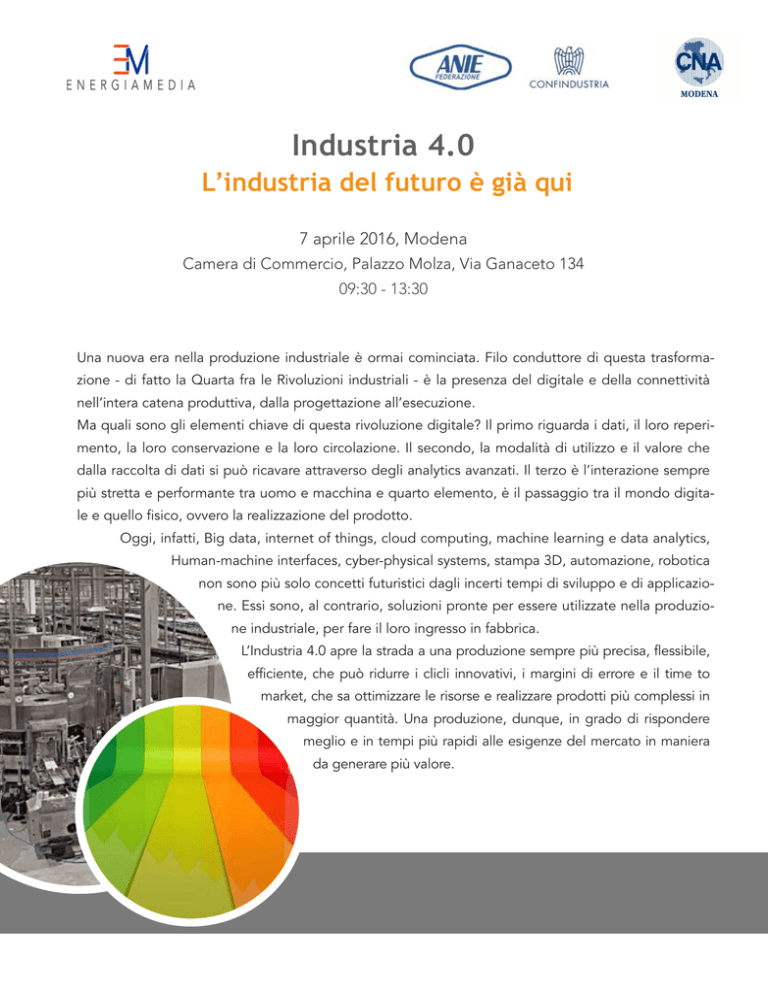 EM
ENERGIAMEDIA

ANIE FEDERAZIONE

CONFINDUSTRIA

CNA MODENA

Industria 4.0
L'industria del futuro è già qui

7 aprile 2016, Modena
Camera di Commercio, Palazzo Molza, Via Ganaceto 134
09:30 - 13:30

Una nuova era nella produzione industriale è ormai cominciata. Filo conduttore di questa trasformazione - di fatto la Quarta fra le Rivoluzioni industriali - è la presenza del digitale e della connettività nell'intera catena produttiva, dalla progettazione all'esecuzione.
Ma quali sono gli elementi chiave di questa rivoluzione digitale? Il primo riguarda i dati, il loro reperimento, la loro conservazione e la loro circolazione. Il secondo, la modalità di utilizzo e il valore che dalla raccolta di dati si può ricavare attraverso degli analytics avanzati. Il terzo è l'interazione sempre più stretta e performante tra uomo e macchina e quarto elemento, è il passaggio tra il mondo digitale e quello fisico, ovvero la realizzazione del prodotto.
Oggi, infatti, Big data, internet of things, cloud computing, machine learning e data analytics, Human-machine interfaces, cyber-physical systems, stampa 3D, automazione, robotica non sono più solo concetti futuristici dagli incerti tempi di sviluppo e di applicazione. Essi sono, al contrario, soluzioni pronte per essere utilizzate nella produzione industriale, per fare il loro ingresso in fabbrica.
L'Industria 4.0 apre la strada a una produzione sempre più precisa, flessibile, efficiente, che può ridurre i clicli innovativi, i margini di errore e il time to market, che sa ottimizzare le risorse e realizzare prodotti più complessi in maggior quantità. Una produzione, dunque, in grado di rispondere meglio e in tempi più rapidi alle esigenze del mercato in maniera da generare più valore.